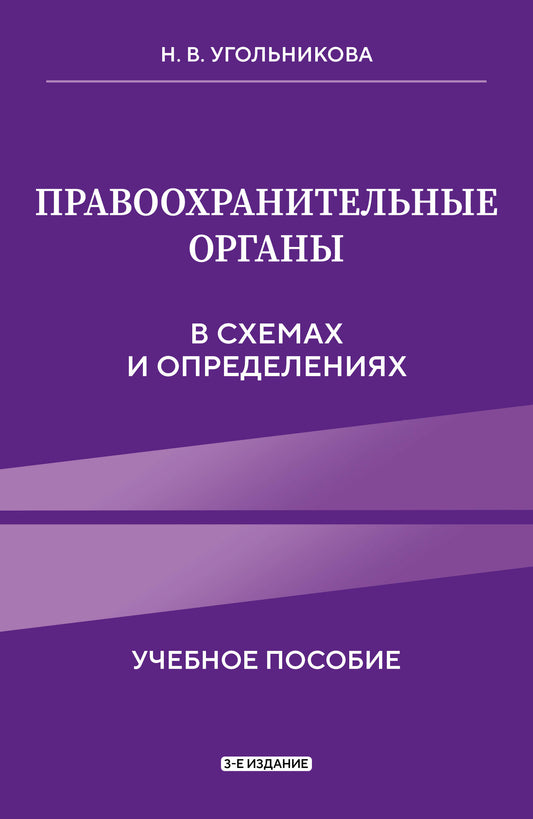 Н. В. УГОЛЬНИКОВА

ПРАВООХРАНИТЕЛЬНЫЕ ОРГАНЫ

В СХЕМАХ И ОПРЕДЕЛЕНИЯХ

УЧЕБНОЕ ПОСОБИЕ

3-Е ИЗДАНИЕ